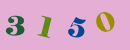 3150